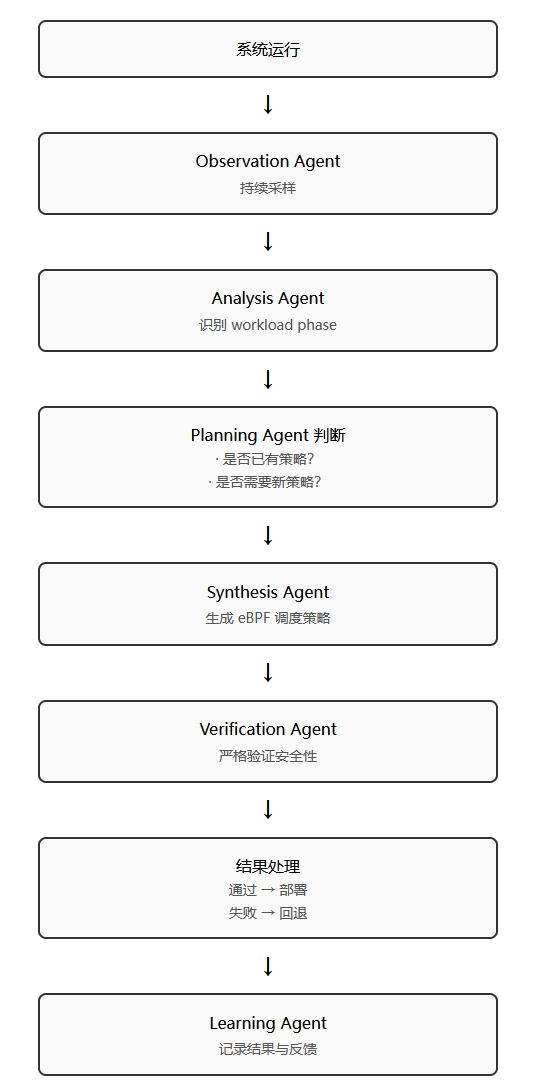 系统运行

↓

Observation Agent
持续采样

↓

Analysis Agent
识别 workload phase

↓

Planning Agent 判断
· 是否已有策略?
· 是否需要新策略?

↓

Synthesis Agent
生成 eBPF 调度策略

↓

Verification Agent
严格验证安全性

↓

结果处理
通过 → 部署
失败 → 回退

↓

Learning Agent
记录结果与反馈